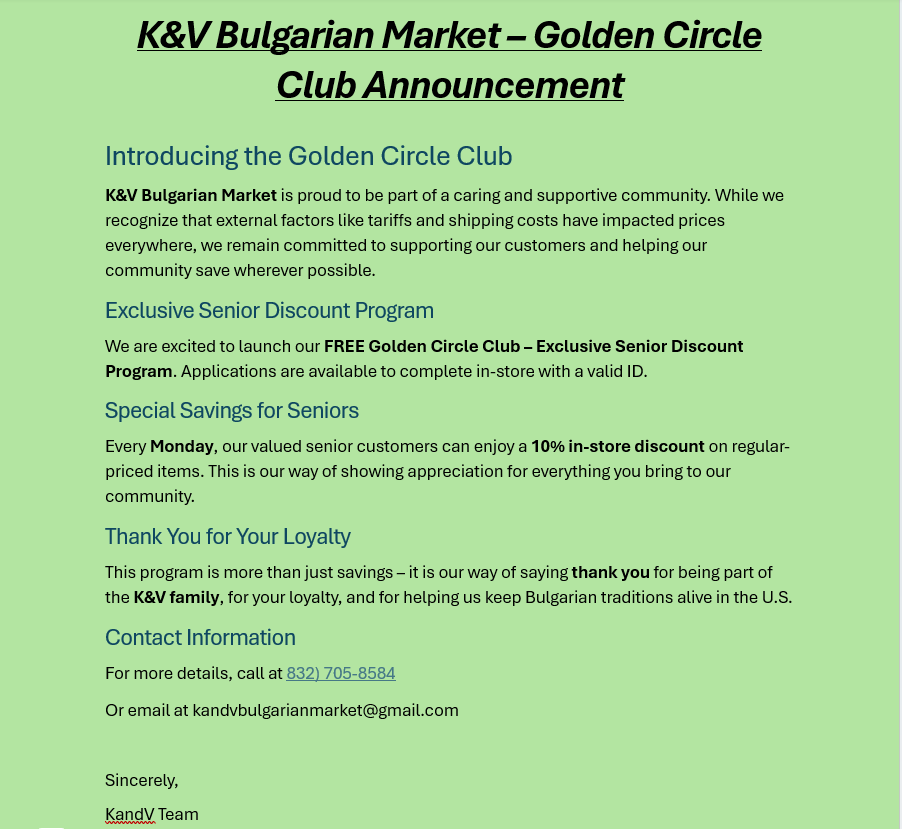 K&V Bulgarian Market – Golden Circle Club Announcement

Introducing the Golden Circle Club

K&V Bulgarian Market is proud to be part of a caring and supportive community. While we recognize that external factors like tariffs and shipping costs have impacted prices everywhere, we remain committed to supporting our customers and helping our community save wherever possible.

Exclusive Senior Discount Program

We are excited to launch our FREE Golden Circle Club – Exclusive Senior Discount Program. Applications are available to complete in-store with a valid ID.

Special Savings for Seniors

Every Monday, our valued senior customers can enjoy a 10% in-store discount on regular-priced items. This is our way of showing appreciation for everything you bring to our community.

Thank You for Your Loyalty

This program is more than just savings – it is our way of saying thank you for being part of the K&V family, for your loyalty, and for helping us keep Bulgarian traditions alive in the U.S.

Contact Information

For more details, call at 832) 705-8584

Or email at kandvbulgarianmarket@gmail.com

Sincerely,

KandV Team